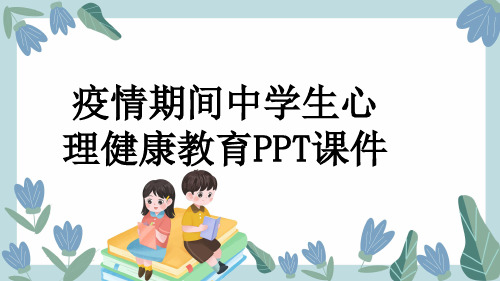 疫情期间中学生心理健康教育PPT课件